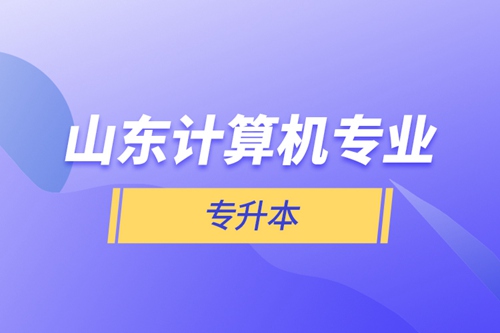 山东计算机专业

专升本